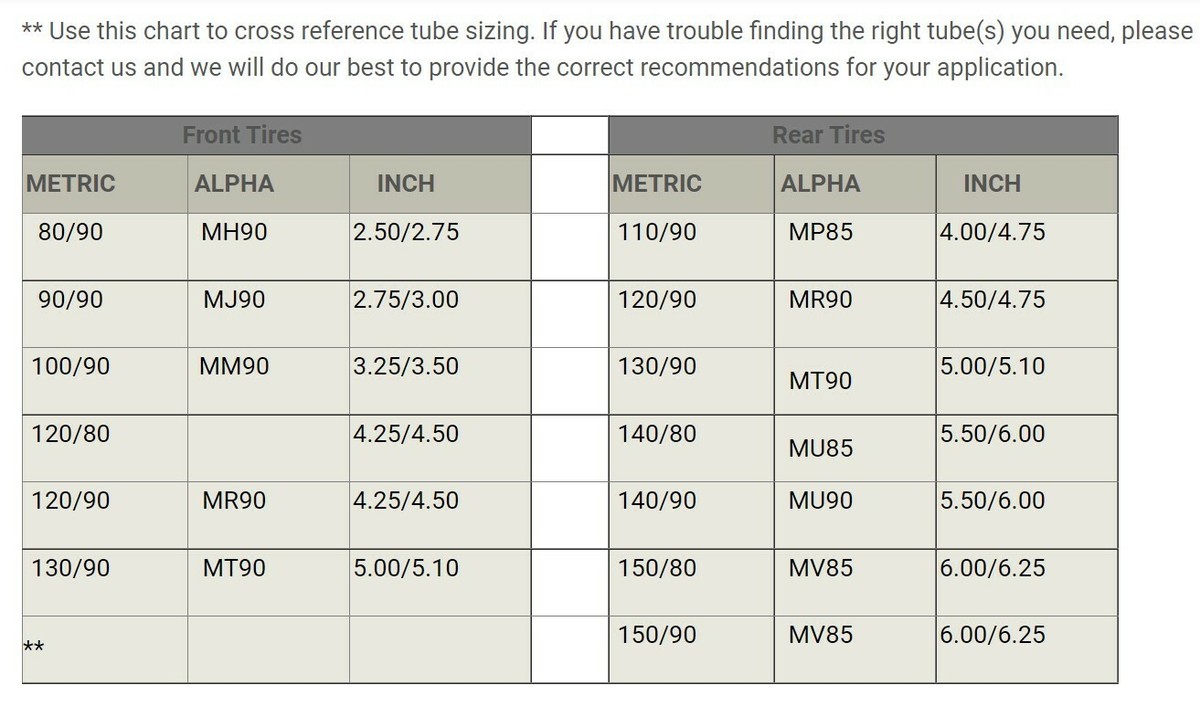 ** Use this chart to cross reference tube sizing. If you have trouble finding the right tube(s) you need, please contact us and we will do our best to provide the correct recommendations for your application.

| Front Tires | | | | Rear Tires | | |
|---|---|---|---|---|---|---|
| METRIC | ALPHA | INCH | | METRIC | ALPHA | INCH |
| 80/90 | MH90 | 2.50/2.75 | | 110/90 | MP85 | 4.00/4.75 |
| 90/90 | MJ90 | 2.75/3.00 | | 120/90 | MR90 | 4.50/4.75 |
| 100/90 | MM90 | 3.25/3.50 | | 130/90 | MT90 | 5.00/5.10 |
| 120/80 | | 4.25/4.50 | | 140/80 | MU85 | 5.50/6.00 |
| 120/90 | MR90 | 4.25/4.50 | | 140/90 | MU90 | 5.50/6.00 |
| 130/90 | MT90 | 5.00/5.10 | | 150/80 | MV85 | 6.00/6.25 |
| ** | | | | 150/90 | MV85 | 6.00/6.25 |